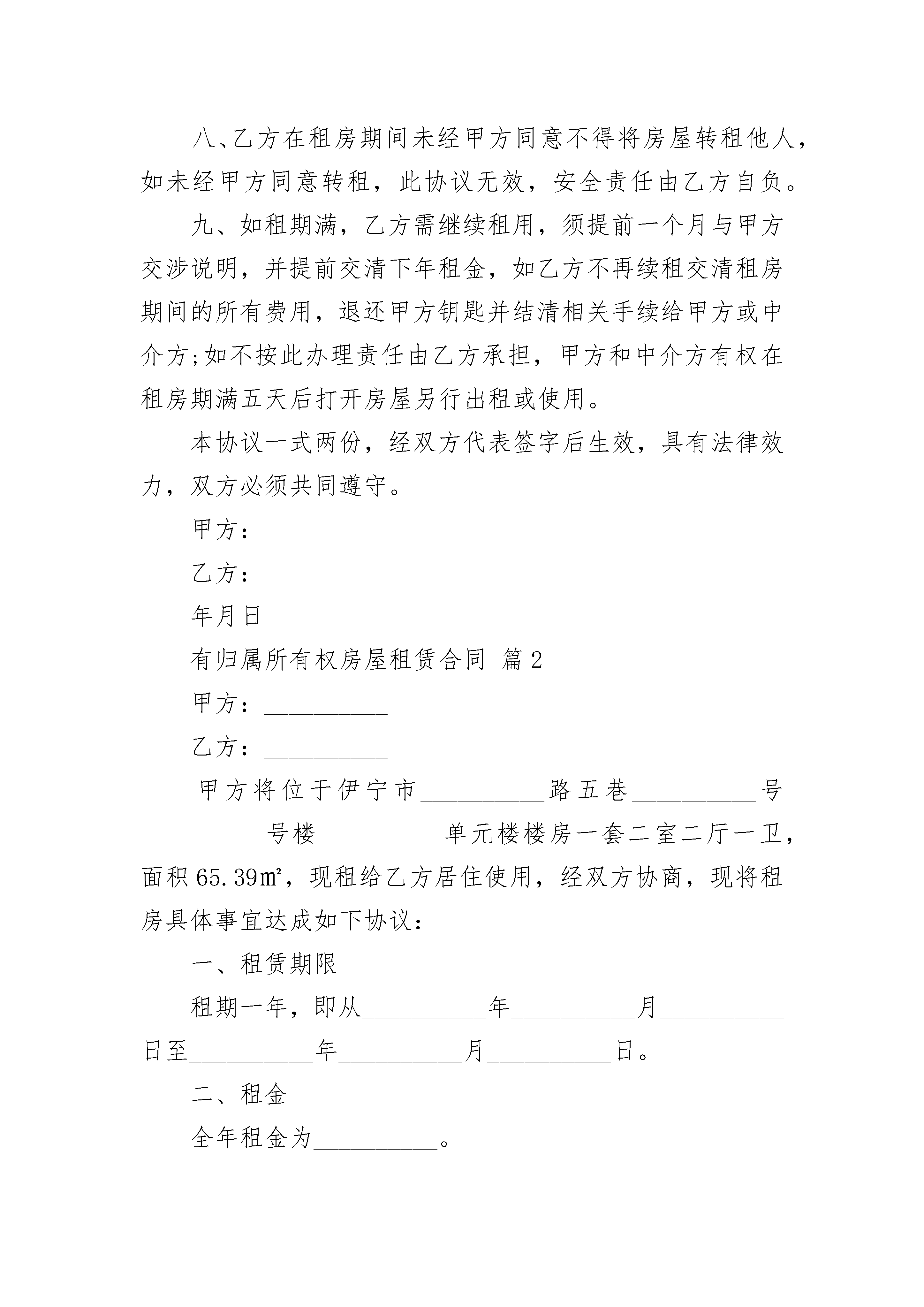 八、乙方在租房期间未经甲方同意不得将房屋转租他人，如未经甲方同意转租，此协议无效，安全责任由乙方自负。

九、如租期满，乙方需继续租用，须提前一个月与甲方交涉说明，并提前交清下年租金，如乙方不再续租交清租房期间的所有费用，退还甲方钥匙并结清相关手续给甲方或中介方;如不按此办理责任由乙方承担，甲方和中介方有权在租房期满五天后打开房屋另行出租或使用。

本协议一式两份，经双方代表签字后生效，具有法律效力，双方必须共同遵守。

甲方：

乙方：

年月日

有归属所有权房屋租赁合同 篇2

甲方：__________

乙方：__________

甲方将位于伊宁市__________路五巷__________号__________号楼__________单元楼楼房一套二室二厅一卫，面积65.39㎡，现租给乙方居住使用，经双方协商，现将租房具体事宜达成如下协议：

一、租赁期限

租期一年，即从__________年__________月__________日至__________年__________月__________日。

二、租金

全年租金为__________。